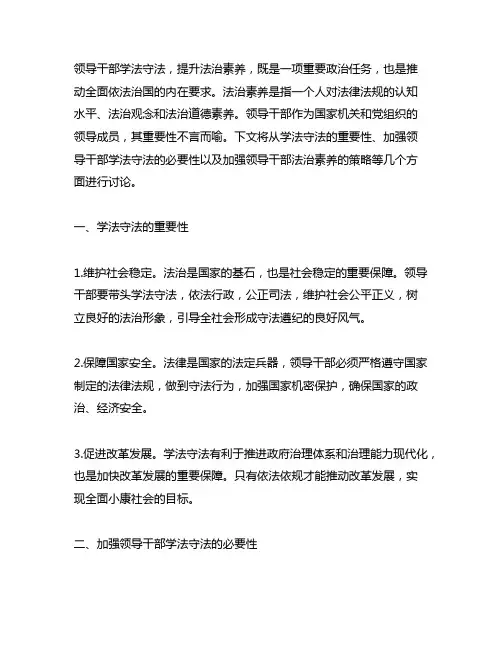 领导干部学法守法，提升法治素养，既是一项重要政治任务，也是推动全面依法治国的内在要求。法治素养是指一个人对法律法规的认知水平、法治观念和法治道德素养。领导干部作为国家机关和党组织的领导成员，其重要性不言而喻。下文将从学法守法的重要性、加强领导干部学法守法的必要性以及加强领导干部法治素养的策略等几个方面进行讨论。

一、学法守法的重要性

1.维护社会稳定。法治是国家的基石，也是社会稳定的重要保障。领导干部要带头学法守法，依法行政，公正司法，维护社会公平正义，树立良好的法治形象，引导全社会形成守法遵纪的良好风气。

2.保障国家安全。法律是国家的法定兵器，领导干部必须严格遵守国家制定的法律法规，做到守法行为，加强国家机密保护，确保国家的政治、经济安全。

3.促进改革发展。学法守法有利于推进政府治理体系和治理能力现代化，也是加快改革发展的重要保障。只有依法依规才能推动改革发展，实现全面小康社会的目标。

二、加强领导干部学法守法的必要性